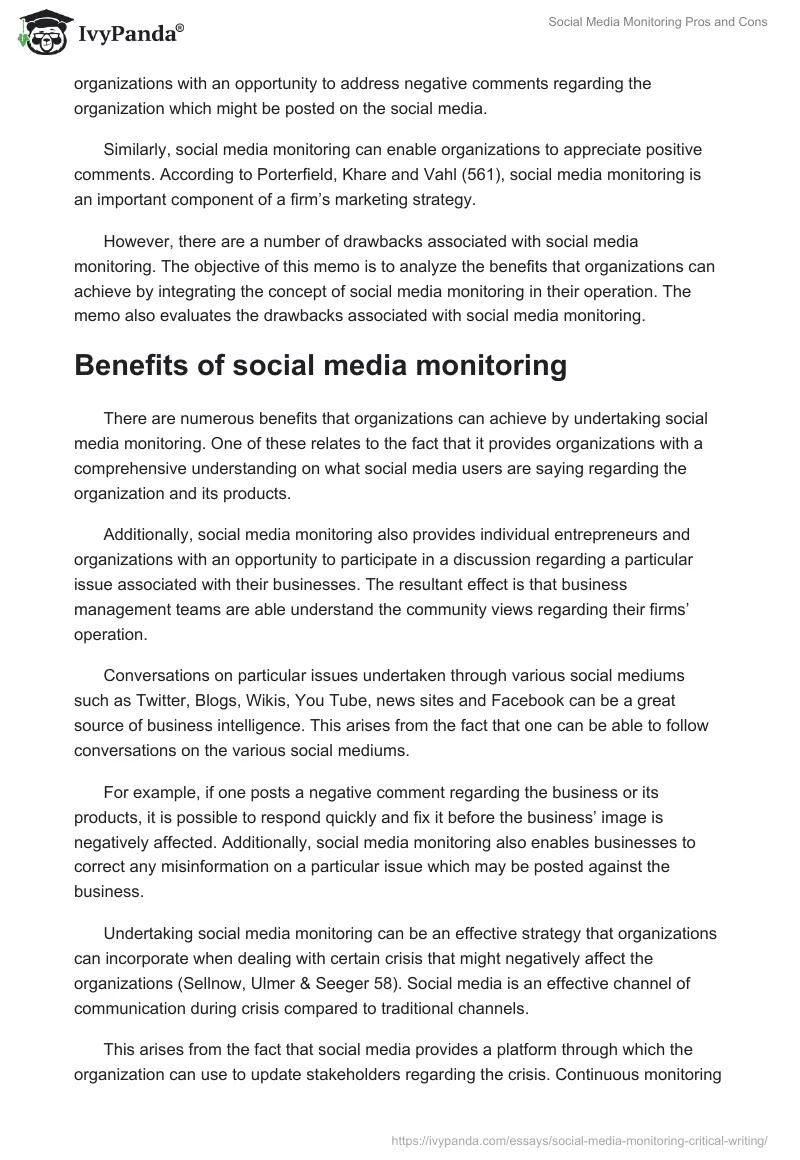 IvyPanda®

Social Media Monitoring Pros and Cons

organizations with an opportunity to address negative comments regarding the organization which might be posted on the social media.

Similarly, social media monitoring can enable organizations to appreciate positive comments. According to Porterfield, Khare and Vahl (561), social media monitoring is an important component of a firm's marketing strategy.

However, there are a number of drawbacks associated with social media monitoring. The objective of this memo is to analyze the benefits that organizations can achieve by integrating the concept of social media monitoring in their operation. The memo also evaluates the drawbacks associated with social media monitoring.

Benefits of social media monitoring

There are numerous benefits that organizations can achieve by undertaking social media monitoring. One of these relates to the fact that it provides organizations with a comprehensive understanding on what social media users are saying regarding the organization and its products.

Additionally, social media monitoring also provides individual entrepreneurs and organizations with an opportunity to participate in a discussion regarding a particular issue associated with their businesses. The resultant effect is that business management teams are able understand the community views regarding their firms' operation.

Conversations on particular issues undertaken through various social mediums such as Twitter, Blogs, Wikis, You Tube, news sites and Facebook can be a great source of business intelligence. This arises from the fact that one can be able to follow conversations on the various social mediums.

For example, if one posts a negative comment regarding the business or its products, it is possible to respond quickly and fix it before the business' image is negatively affected. Additionally, social media monitoring also enables businesses to correct any misinformation on a particular issue which may be posted against the business.

Undertaking social media monitoring can be an effective strategy that organizations can incorporate when dealing with certain crisis that might negatively affect the organizations (Sellnow, Ulmer & Seeger 58). Social media is an effective channel of communication during crisis compared to traditional channels.

This arises from the fact that social media provides a platform through which the organization can use to update stakeholders regarding the crisis. Continuous monitoring

https://ivypanda.com/essays/social-media-monitoring-critical-writing/